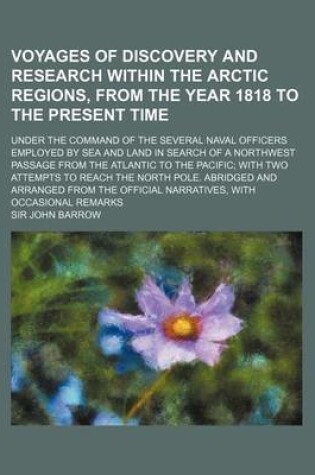 VOYAGES OF DISCOVERY AND RESEARCH WITHIN THE ARCTIC REGIONS, FROM THE YEAR 1818 TO THE PRESENT TIME

UNDER THE COMMAND OF THE SEVERAL NAVAL OFFICERS EMPLOYED BY SEA AND LAND IN SEARCH OF A NORTHWEST PASSAGE FROM THE ATLANTIC TO THE PACIFIC; WITH TWO ATTEMPTS TO REACH THE NORTH POLE. ABRIDGED AND ARRANGED FROM THE OFFICIAL NARRATIVES, WITH OCCASIONAL REMARKS

SIR JOHN BARROW